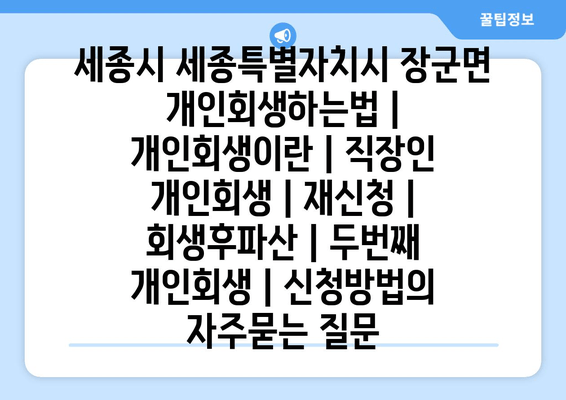 꿀팁정보

세종시 세종특별자치시 장군면 개인회생하는법 | 개인회생이란 | 직장인 개인회생 | 재신청 | 회생후파산 | 두번째 개인회생 | 신청방법의 자주묻는 질문